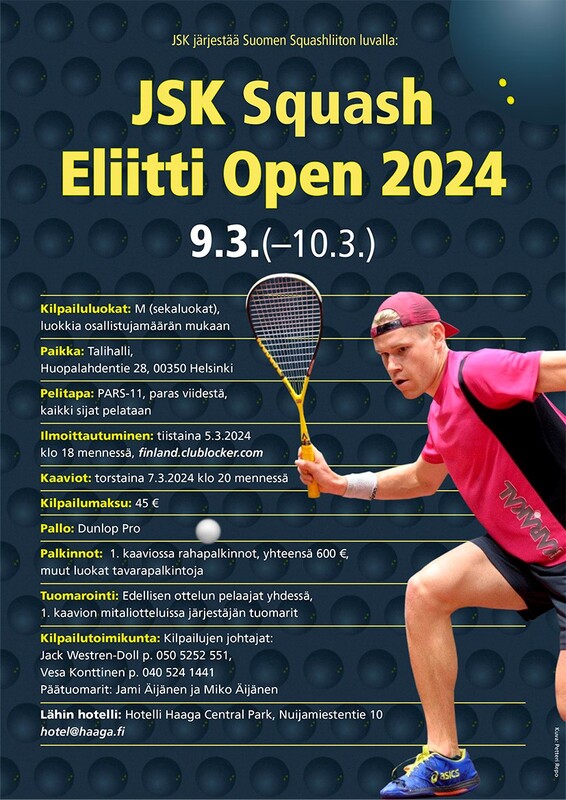 JSK järjestää Suomen Squashliiton luvalla:

JSK Squash
Eliitti Open 2024

9.3.(–10.3.)

Kilpailuluokat: M (sekaluokat), luokkia osallistujamäärän mukaan

Paikka: Talihalli, Huopalahdentie 28, 00350 Helsinki

Pelitapa: PARS-11, paras viidestä, kaikki sijat pelataan

Ilmoittautuminen: tiistaina 5.3.2024 klo 18 mennessä, finland.clublocker.com

Kaaviot: torstaina 7.3.2024 klo 20 mennessä

Kilpailumaksu: 45 €

Pallo: Dunlop Pro

Palkinnot: 1. kaaviossa rahapalkinnot, yhteensä 600 €, muut luokat tavarapalkintoja

Tuomarointi: Edellisen ottelun pelaajat yhdessä, 1. kaavion mitaliotteluissa järjestäjän tuomarit

Kilpailutoimikunta: Kilpailujen johtajat:
Jack Westren-Doll p. 050 5252 551,
Vesa Konttinen p. 040 524 1441
Päätuomarit: Jami Äijänen ja Miko Äijänen

Lähin hotelli: Hotelli Haaga Central Park, Nuijamiestentie 10
hotel@haaga.fi

Kuva: Petteri Repo